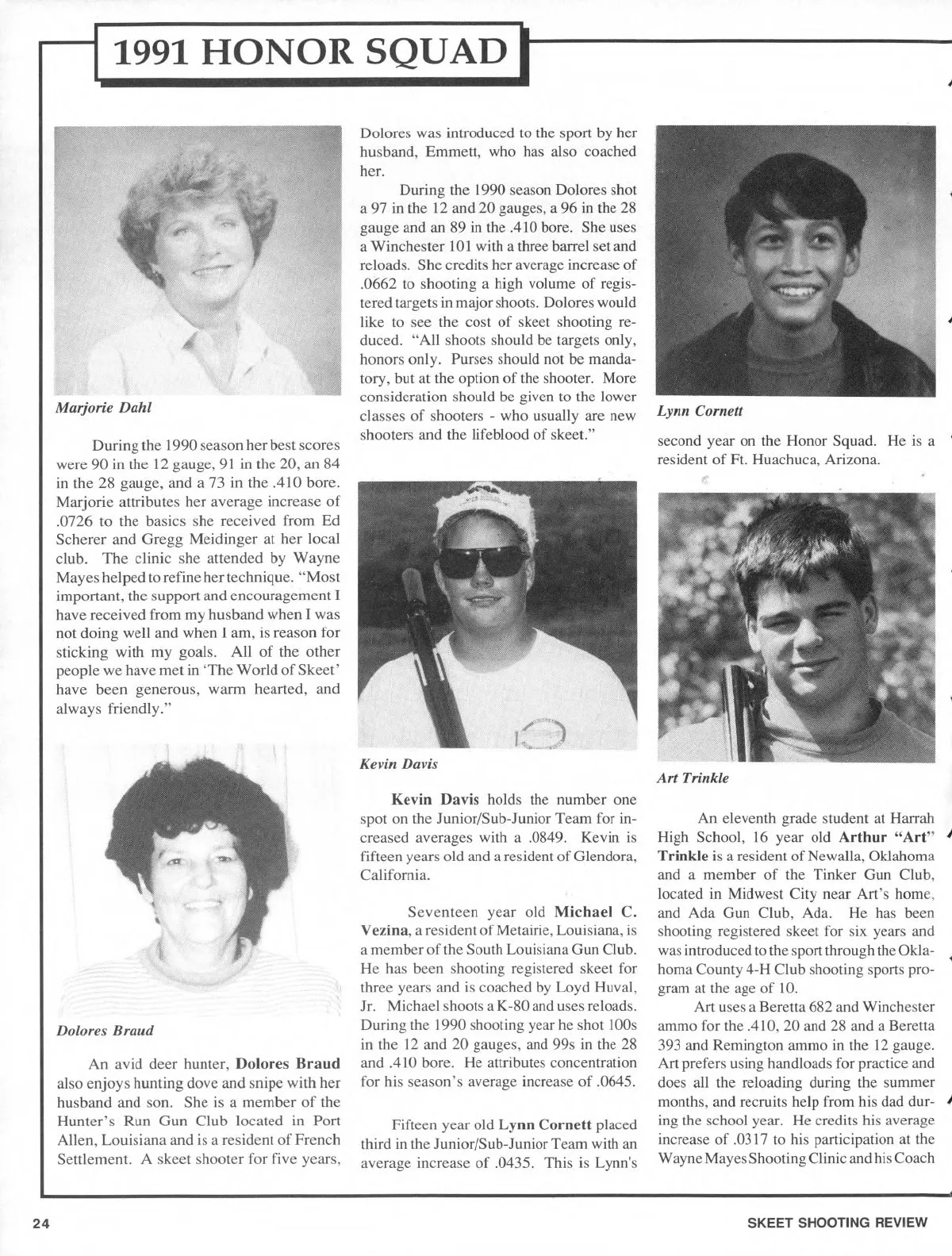 1991 HONOR SQUAD

Marjorie Dahl

During the 1990 season her best scores were 90 in the 12 gauge, 91 in the 20, an 84 in the 28 gauge, and a 73 in the .410 bore. Marjorie attributes her average increase of .0726 to the basics she received from Ed Scherer and Gregg Meidinger at her local club. The clinic she attended by Wayne Mayes helped to refine her technique. "Most important, the support and encouragement I have received from my husband when I was not doing well and when I am, is reason for sticking with my goals. All of the other people we have met in 'The World of Skeet' have been generous, warm hearted, and always friendly."

Dolores Braud

An avid deer hunter, Dolores Braud also enjoys hunting dove and snipe with her husband and son. She is a member of the Hunter's Run Gun Club located in Port Allen, Louisiana and is a resident of French Settlement. A skeet shooter for five years, Dolores was introduced to the sport by her husband, Emmett, who has also coached her.

During the 1990 season Dolores shot a 97 in the 12 and 20 gauges, a 96 in the 28 gauge and an 89 in the .410 bore. She uses a Winchester 101 with a three barrel set and reloads. She credits her average increase of .0662 to shooting a high volume of registered targets in major shoots. Dolores would like to see the cost of skeet shooting reduced. "All shoots should be targets only, honors only. Purses should not be mandatory, but at the option of the shooter. More consideration should be given to the lower classes of shooters - who usually are new shooters and the lifeblood of skeet."

Kevin Davis

Kevin Davis holds the number one spot on the Junior/Sub-Junior Team for increased averages with a .0849. Kevin is fifteen years old and a resident of Glendora, California.

Seventeen year old Michael C. Vezina, a resident of Metairie, Louisiana, is a member of the South Louisiana Gun Club. He has been shooting registered skeet for three years and is coached by Loyd Huval, Jr. Michael shoots a K-80 and uses reloads. During the 1990 shooting year he shot 100s in the 12 and 20 gauges, and 99s in the 28 and .410 bore. He attributes concentration for his season's average increase of .0645.

Fifteen year old Lynn Cornett placed third in the Junior/Sub-Junior Team with an average increase of .0435. This is Lynn's

Lynn Cornett

second year on the Honor Squad. He is a resident of Ft. Huachuca, Arizona.

Art Trinkle

An eleventh grade student at Harrah High School, 16 year old Arthur "Art" Trinkle is a resident of Newalla, Oklahoma and a member of the Tinker Gun Club, located in Midwest City near Art's home, and Ada Gun Club, Ada. He has been shooting registered skeet for six years and was introduced to the sport through the Oklahoma County 4-H Club shooting sports program at the age of 10.

Art uses a Beretta 682 and Winchester ammo for the .410, 20 and 28 and a Beretta 393 and Remington ammo in the 12 gauge. Art prefers using handloads for practice and does all the reloading during the summer months, and recruits help from his dad during the school year. He credits his average increase of .0317 to his participation at the Wayne Mayes Shooting Clinic and his Coach

24

SKEET SHOOTING REVIEW